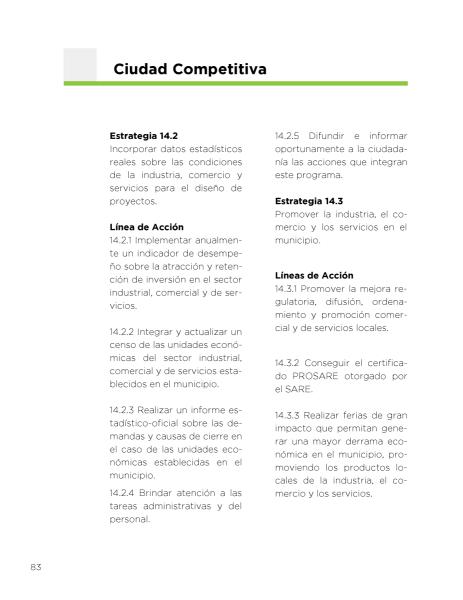 Ciudad Competitiva

Estrategia 14.2
Incorporar datos estadísticos reales sobre las condiciones de la industria, comercio y servicios para el diseño de proyectos.

Línea de Acción
14.2.1 Implementar anualmente un indicador de desempeño sobre la atracción y retención de inversión en el sector industrial, comercial y de servicios.

14.2.2 Integrar y actualizar un censo de las unidades económicas del sector industrial, comercial y de servicios establecidos en el municipio.

14.2.3 Realizar un informe estadístico-oficial sobre las demandas y causas de cierre en el caso de las unidades económicas establecidas en el municipio.

14.2.4 Brindar atención a las tareas administrativas y del personal.

14.2.5 Difundir e informar oportunamente a la ciudadanía las acciones que integran este programa.

Estrategia 14.3
Promover la industria, el comercio y los servicios en el municipio.

Líneas de Acción
14.3.1 Promover la mejora regulatoria, difusión, ordenamiento y promoción comercial y de servicios locales.

14.3.2 Conseguir el certificado PROSARE otorgado por el SARE.

14.3.3 Realizar ferias de gran impacto que permitan generar una mayor derrama económica en el municipio, promoviendo los productos locales de la industria, el comercio y los servicios.

83